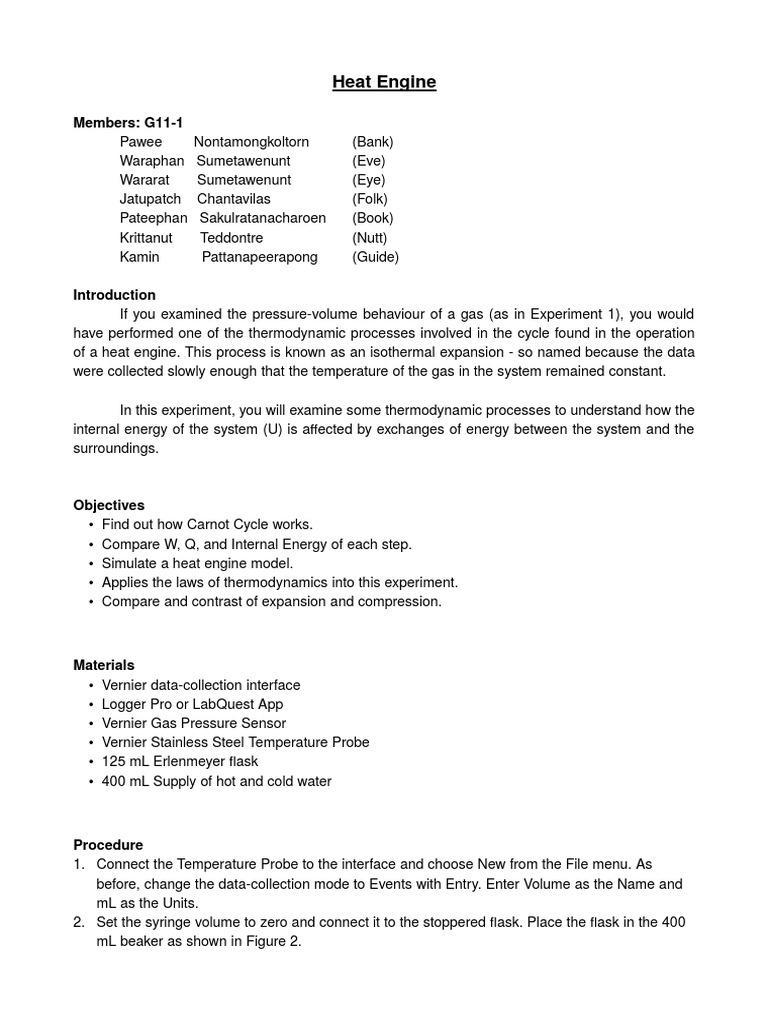 Heat Engine

Members: G11-1

Pawee Nontamongkoltorn (Bank)
Waraphan Sumetawenunt (Eve)
Wararat Sumetawenunt (Eye)
Jatupatch Chantavilas (Folk)
Pateephan Sakulratanacharoen (Book)
Krittanut Teddontre (Nutt)
Kamin Pattanapeerapong (Guide)

Introduction

If you examined the pressure-volume behaviour of a gas (as in Experiment 1), you would have performed one of the thermodynamic processes involved in the cycle found in the operation of a heat engine. This process is known as an isothermal expansion - so named because the data were collected slowly enough that the temperature of the gas in the system remained constant.

In this experiment, you will examine some thermodynamic processes to understand how the internal energy of the system (U) is affected by exchanges of energy between the system and the surroundings.

Objectives

• Find out how Carnot Cycle works.
• Compare W, Q, and Internal Energy of each step.
• Simulate a heat engine model.
• Applies the laws of thermodynamics into this experiment.
• Compare and contrast of expansion and compression.

Materials

• Vernier data-collection interface
• Logger Pro or LabQuest App
• Vernier Gas Pressure Sensor
• Vernier Stainless Steel Temperature Probe
• 125 mL Erlenmeyer flask
• 400 mL Supply of hot and cold water

Procedure

1. Connect the Temperature Probe to the interface and choose New from the File menu. As before, change the data-collection mode to Events with Entry. Enter Volume as the Name and mL as the Units.
2. Set the syringe volume to zero and connect it to the stoppered flask. Place the flask in the 400 mL beaker as shown in Figure 2.